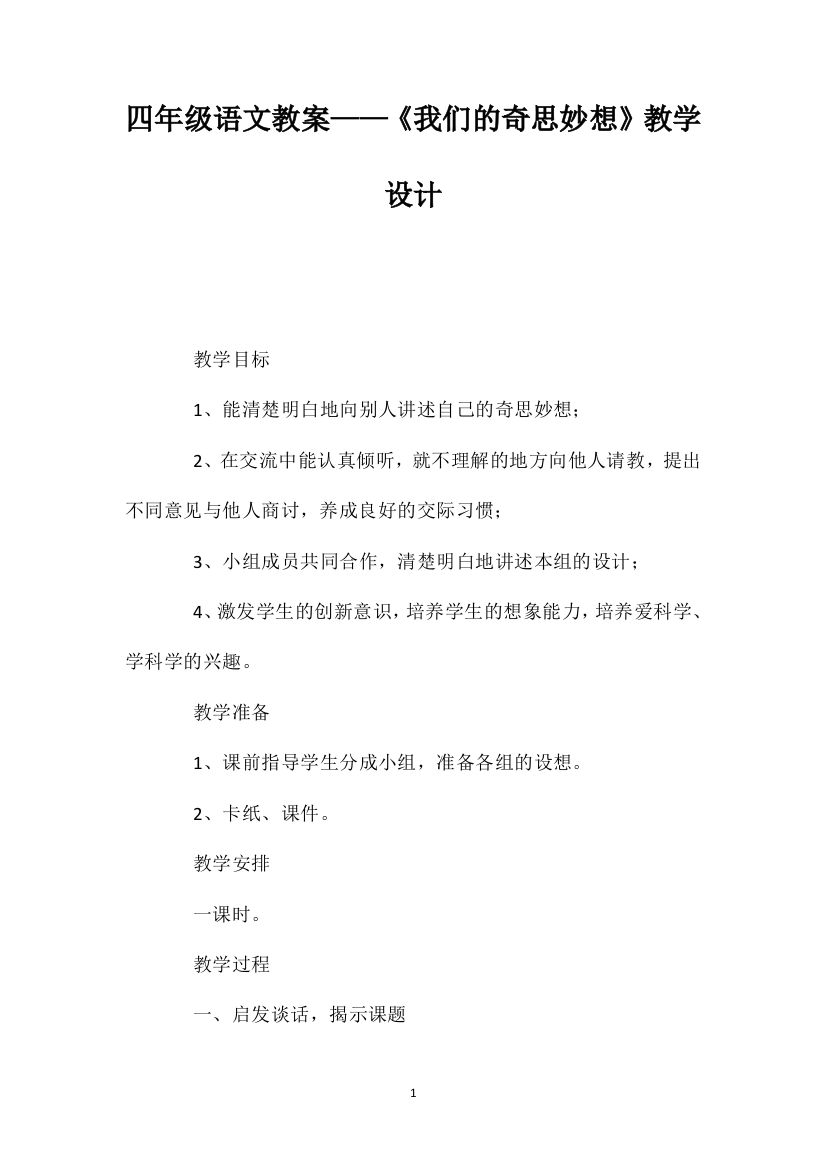 四年级语文教案——《我们的奇思妙想》教学设计

教学目标

1、能清楚明白地向别人讲述自己的奇思妙想；

2、在交流中能认真倾听，就不理解的地方向他人请教，提出不同意见与他人商讨，养成良好的交际习惯；

3、小组成员共同合作，清楚明白地讲述本组的设计；

4、激发学生的创新意识，培养学生的想象能力，培养爱科学、学科学的兴趣。

教学准备

1、课前指导学生分成小组，准备各组的设想。

2、卡纸、课件。

教学安排

一课时。

教学过程

一、启发谈话，揭示课题

1